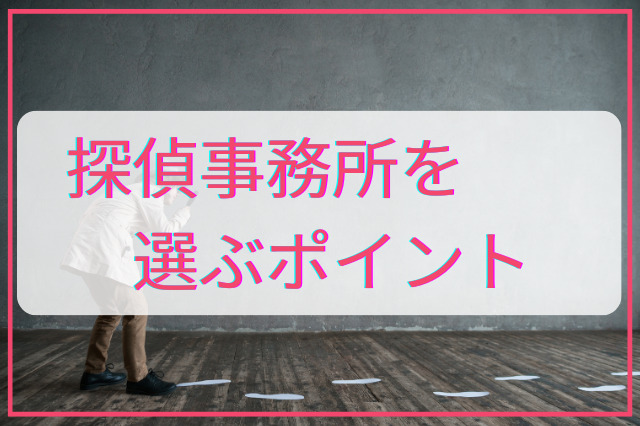 探偵事務所を
選ぶポイント